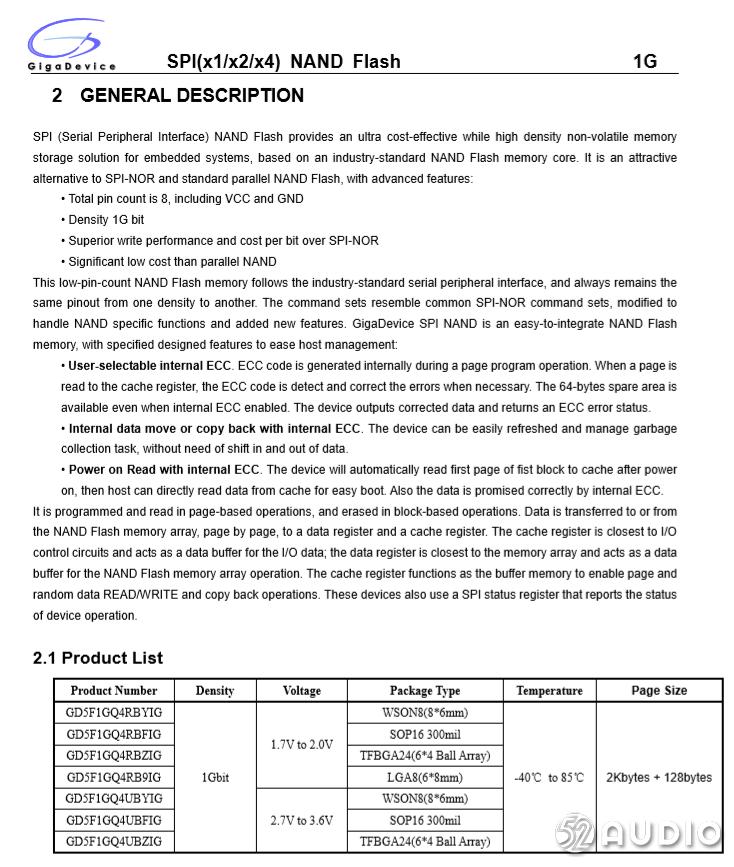 GigaDevice SPI(x1/x2/x4) NAND Flash 1G

2 GENERAL DESCRIPTION

SPI (Serial Peripheral Interface) NAND Flash provides an ultra cost-effective while high density non-volatile memory storage solution for embedded systems, based on an industry-standard NAND Flash memory core. It is an attractive alternative to SPI-NOR and standard parallel NAND Flash, with advanced features:

• Total pin count is 8, including VCC and GND
• Density 1G bit
• Superior write performance and cost per bit over SPI-NOR
• Significant low cost than parallel NAND

This low-pin-count NAND Flash memory follows the industry-standard serial peripheral interface, and always remains the same pinout from one density to another. The command sets resemble common SPI-NOR command sets, modified to handle NAND specific functions and added new features. GigaDevice SPI NAND is an easy-to-integrate NAND Flash memory, with specified designed features to ease host management:

• User-selectable internal ECC. ECC code is generated internally during a page program operation. When a page is read to the cache register, the ECC code is detect and correct the errors when necessary. The 64-bytes spare area is available even when internal ECC enabled. The device outputs corrected data and returns an ECC error status.

• Internal data move or copy back with internal ECC. The device can be easily refreshed and manage garbage collection task, without need of shift in and out of data.

• Power on Read with internal ECC. The device will automatically read first page of fist block to cache after power on, then host can directly read data from cache for easy boot. Also the data is promised correctly by internal ECC.

It is programmed and read in page-based operations, and erased in block-based operations. Data is transferred to or from the NAND Flash memory array, page by page, to a data register and a cache register. The cache register is closest to I/O control circuits and acts as a data buffer for the I/O data; the data register is closest to the memory array and acts as a data buffer for the NAND Flash memory array operation. The cache register functions as the buffer memory to enable page and random data READ/WRITE and copy back operations. These devices also use a SPI status register that reports the status of device operation.

2.1 Product List

| Product Number | Density | Voltage | Package Type | Temperature | Page Size |
|---|---|---|---|---|---|
| GD5F1GQ4RBYIG | 1Gbit | 1.7V to 2.0V | WSON8(8*6mm) | -40℃ to 85℃ | 2Kbytes + 128bytes |
| GD5F1GQ4RBFIG | | | SOP16 300mil | | |
| GD5F1GQ4RBZIG | | | TFBGA24(6*4 Ball Array) | | |
| GD5F1GQ4RB9IG | | | LGA8(6*8mm) | | |
| GD5F1GQ4UBYIG | | 2.7V to 3.6V | WSON8(8*6mm) | | |
| GD5F1GQ4UBFIG | | | SOP16 300mil | | |
| GD5F1GQ4UBZIG | | | TFBGA24(6*4 Ball Array) | | |

52AUDIO